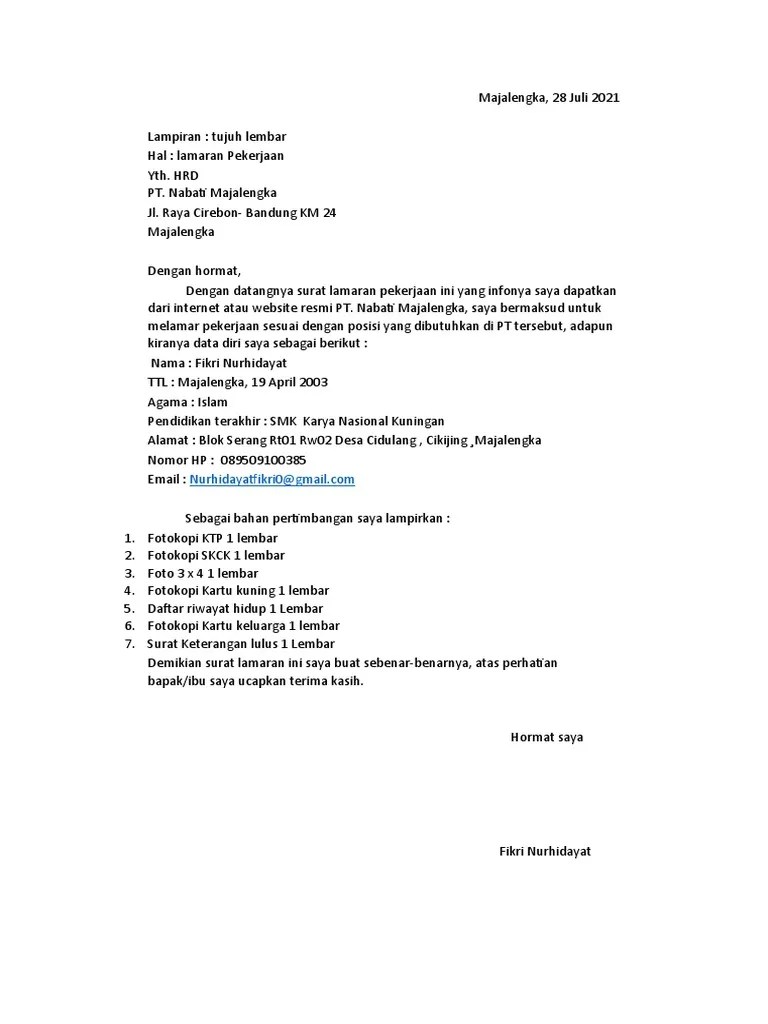 Majalengka, 28 Juli 2021

Lampiran : tujuh lembar
Hal : lamaran Pekerjaan
Yth. HRD
PT. Nabati Majalengka
Jl. Raya Cirebon- Bandung KM 24
Majalengka

Dengan hormat,
Dengan datangnya surat lamaran pekerjaan ini yang infonya saya dapatkan dari internet atau website resmi PT. Nabati Majalengka, saya bermaksud untuk melamar pekerjaan sesuai dengan posisi yang dibutuhkan di PT tersebut, adapun kiranya data diri saya sebagai berikut :
Nama : Fikri Nurhidayat
TTL : Majalengka, 19 April 2003
Agama : Islam
Pendidikan terakhir : SMK Karya Nasional Kuningan
Alamat : Blok Serang Rt01 Rw02 Desa Cidulang , Cikijing ,Majalengka
Nomor HP : 089509100385
Email : Nurhidayatfikri0@gmail.com

Sebagai bahan pertimbangan saya lampirkan :
1. Fotokopi KTP 1 lembar
2. Fotokopi SKCK 1 lembar
3. Foto 3 x 4 1 lembar
4. Fotokopi Kartu kuning 1 lembar
5. Daftar riwayat hidup 1 Lembar
6. Fotokopi Kartu keluarga 1 lembar
7. Surat Keterangan lulus 1 Lembar
Demikian surat lamaran ini saya buat sebenar-benarnya, atas perhatian bapak/ibu saya ucapkan terima kasih.

Hormat saya

Fikri Nurhidayat